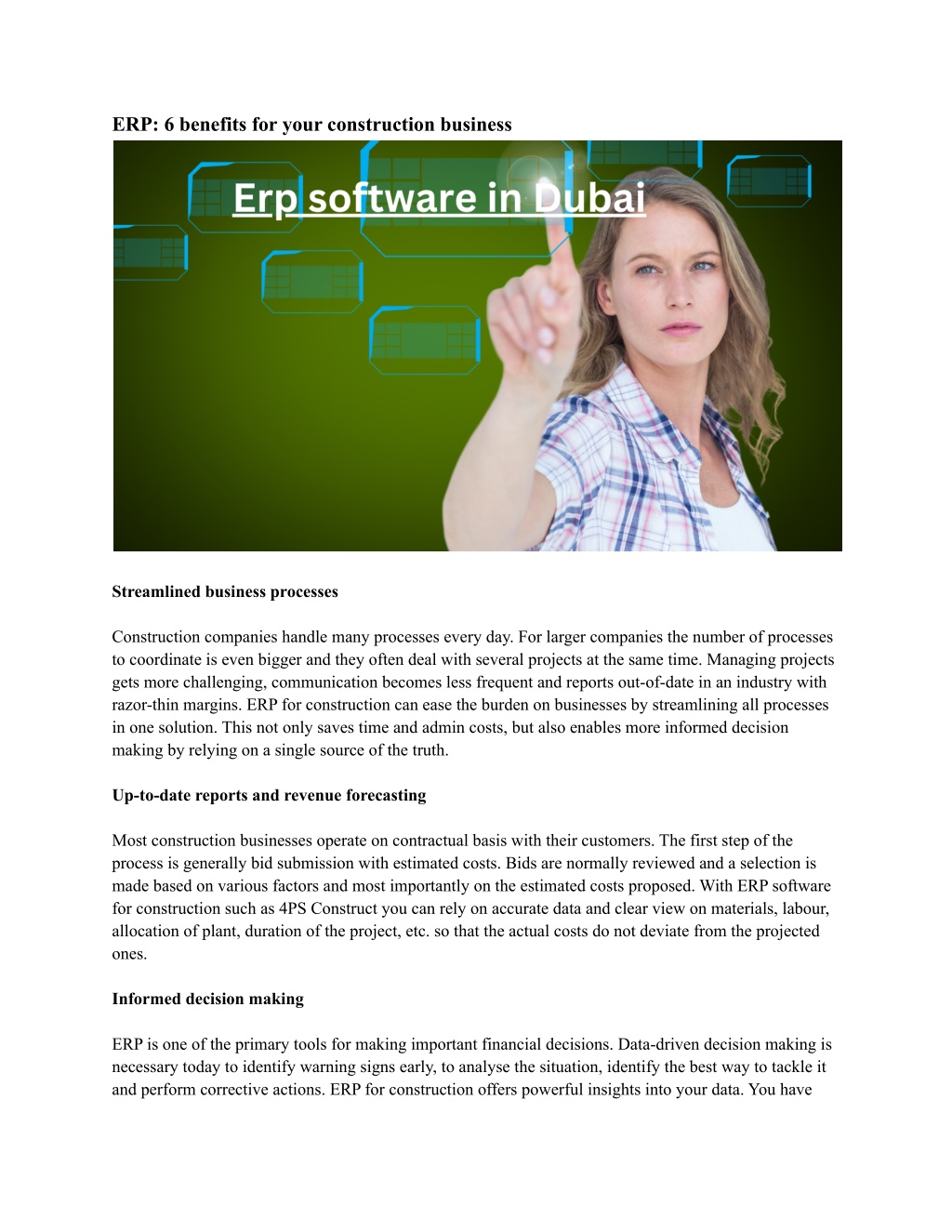 ERP: 6 benefits for your construction business

Erp software in Dubai

Streamlined business processes

Construction companies handle many processes every day. For larger companies the number of processes to coordinate is even bigger and they often deal with several projects at the same time. Managing projects gets more challenging, communication becomes less frequent and reports out-of-date in an industry with razor-thin margins. ERP for construction can ease the burden on businesses by streamlining all processes in one solution. This not only saves time and admin costs, but also enables more informed decision making by relying on a single source of the truth.

Up-to-date reports and revenue forecasting

Most construction businesses operate on contractual basis with their customers. The first step of the process is generally bid submission with estimated costs. Bids are normally reviewed and a selection is made based on various factors and most importantly on the estimated costs proposed. With ERP software for construction such as 4PS Construct you can rely on accurate data and clear view on materials, labour, allocation of plant, duration of the project, etc. so that the actual costs do not deviate from the projected ones.

Informed decision making

ERP is one of the primary tools for making important financial decisions. Data-driven decision making is necessary today to identify warning signs early, to analyse the situation, identify the best way to tackle it and perform corrective actions. ERP for construction offers powerful insights into your data. You have